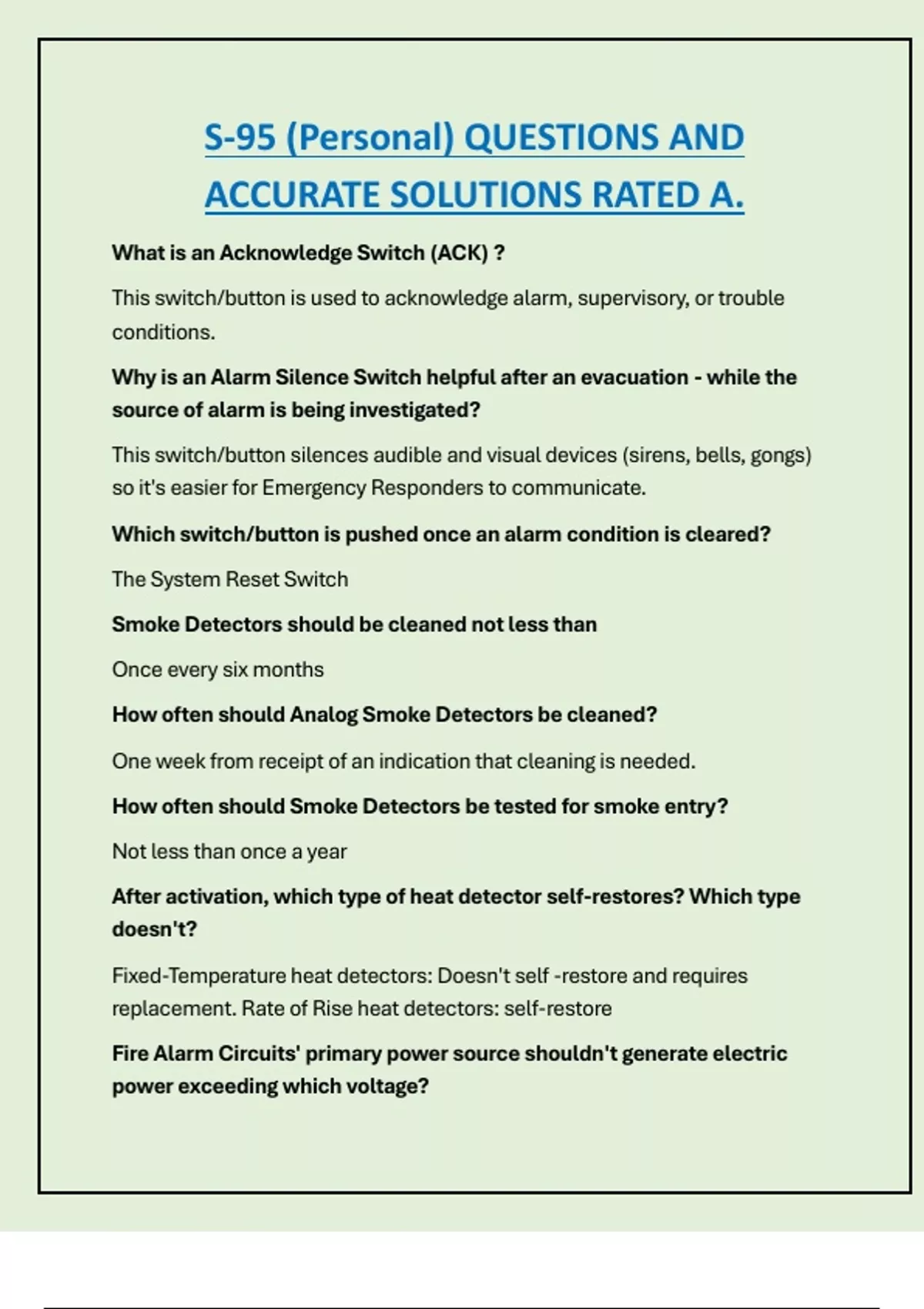 S-95 (Personal) QUESTIONS AND ACCURATE SOLUTIONS RATED A.

What is an Acknowledge Switch (ACK) ?

This switch/button is used to acknowledge alarm, supervisory, or trouble conditions.

Why is an Alarm Silence Switch helpful after an evacuation - while the source of alarm is being investigated?

This switch/button silences audible and visual devices (sirens, bells, gongs) so it's easier for Emergency Responders to communicate.

Which switch/button is pushed once an alarm condition is cleared?

The System Reset Switch

Smoke Detectors should be cleaned not less than

Once every six months

How often should Analog Smoke Detectors be cleaned?

One week from receipt of an indication that cleaning is needed.

How often should Smoke Detectors be tested for smoke entry?

Not less than once a year

After activation, which type of heat detector self-restores? Which type doesn't?

Fixed-Temperature heat detectors: Doesn't self -restore and requires replacement. Rate of Rise heat detectors: self-restore

Fire Alarm Circuits' primary power source shouldn't generate electric power exceeding which voltage?